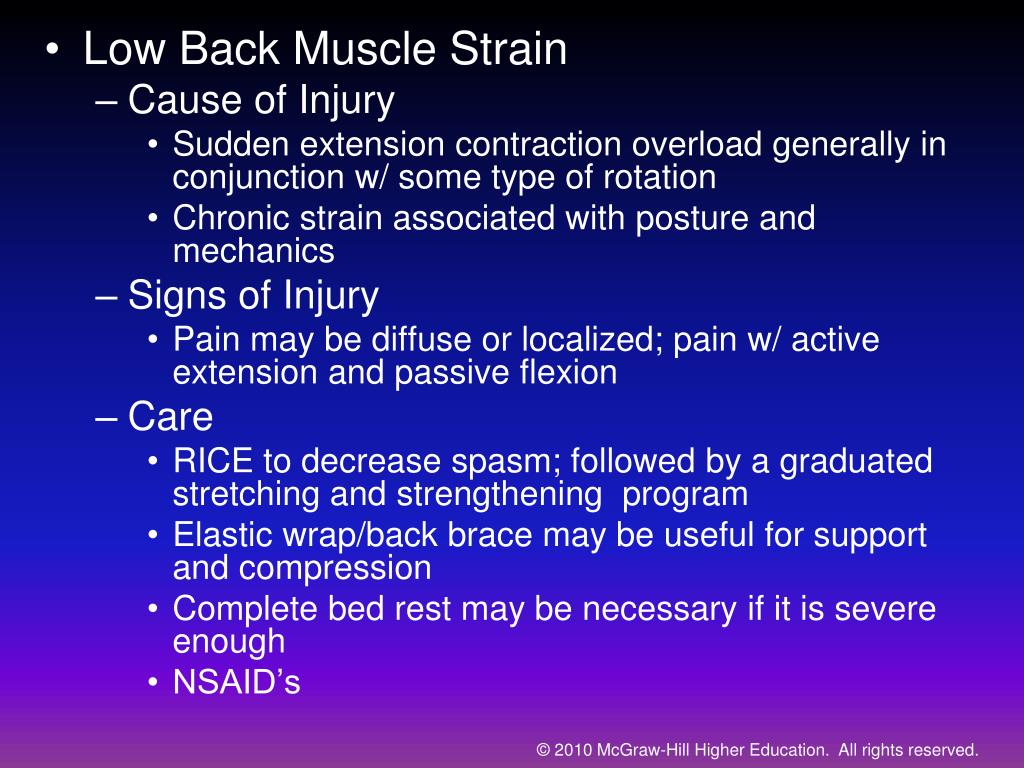 • Low Back Muscle Strain
– Cause of Injury
• Sudden extension contraction overload generally in conjunction w/ some type of rotation
• Chronic strain associated with posture and mechanics
– Signs of Injury
• Pain may be diffuse or localized; pain w/ active extension and passive flexion
– Care
• RICE to decrease spasm; followed by a graduated stretching and strengthening program
• Elastic wrap/back brace may be useful for support and compression
• Complete bed rest may be necessary if it is severe enough
• NSAID's

© 2010 McGraw-Hill Higher Education. All rights reserved.